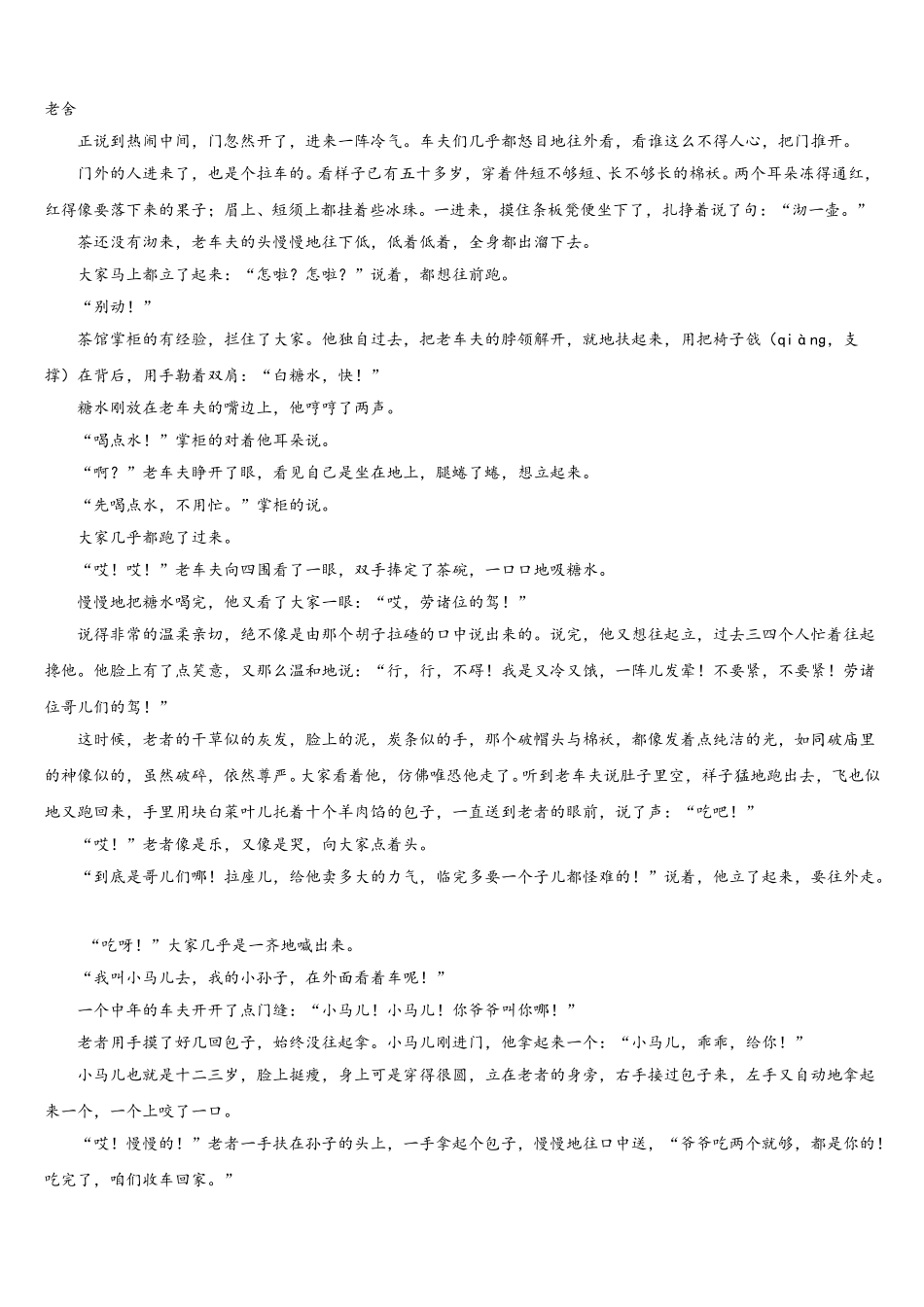 老舍

正说到热闹中间，门忽然开了，进来一阵冷气。车夫们几乎都怒目地往外看，看谁这么不得人心，把门推开。

门外的人进来了，也是个拉车的。看样子已有五十多岁，穿着件短不够短、长不够长的棉袄。两个耳朵冻得通红，红得像要落下来的果子；眉上、短须上都挂着些冰珠。一进来，摸住条板凳便坐下了，扎挣着说了句：“沏一壶。”

茶还没有沏来，老车夫的头慢慢地往下低，低着低着，全身都出溜下去。

大家马上都立了起来：“怎啦？怎啦？”说着，都想往前跑。

“别动！”

茶馆掌柜的有经验，拦住了大家。他独自过去，把老车夫的脖领解开，就地扶起来，用把椅子戗（qiàng，支撑）在背后，用手勒着双肩：“白糖水，快！”

糖水刚放在老车夫的嘴边上，他哼哼了两声。

“喝点水！”掌柜的对着他耳朵说。

“啊？”老车夫睁开了眼，看见自己是坐在地上，腿蜷了蜷，想立起来。

“先喝点水，不用忙。”掌柜的说。

大家几乎都跑了过来。

“哎！哎！”老车夫向四围看了一眼，双手捧定了茶碗，一口口地吸糖水。

慢慢地把糖水喝完，他又看了大家一眼：“哎，劳诸位的驾！”

说得非常的温柔亲切，绝不像是由那个胡子拉碴的口中说出来的。说完，他又想往起立，过去三四个人忙着往起搀他。他脸上有了点笑意，又那么温和地说：“行，行，不碍！我是又冷又饿，一阵儿发晕！不要紧，不要紧！劳诸位哥儿们的驾！”

这时候，老者的干草似的灰发，脸上的泥，炭条似的手，那个破帽头与棉袄，都像发着点纯洁的光，如同破庙里的神像似的，虽然破碎，依然尊严。大家看着他，仿佛唯恐他走了。听到老车夫说肚子里空，祥子猛地跑出去，飞也似地又跑回来，手里用块白菜叶儿托着十个羊肉馅的包子，一直送到老者的眼前，说了声：“吃吧！”

“哎！”老者像是乐，又像是哭，向大家点着头。

“到底是哥儿们哪！拉座儿，给他卖多大的力气，临完多要一个子儿都怪难的！”说着，他立了起来，要往外走。

“吃呀！”大家几乎是一齐地喊出来。

“我叫小马儿去，我的小孙子，在外面看着车呢！”

一个中年的车夫开开了点门缝：“小马儿！小马儿！你爷爷叫你哪！”

老者用手摸了好几回包子，始终没往起拿。小马儿刚进门，他拿起来一个：“小马儿，乖乖，给你！”

小马儿也就是十二三岁，脸上挺瘦，身上可是穿得很圆，立在老者的身旁，右手接过包子来，左手又自动地拿起来一个，一个上咬了一口。

“哎！慢慢的！”老者一手扶在孙子的头上，一手拿起个包子，慢慢地往口中送，“爷爷吃两个就够，都是你的！吃完了，咱们收车回家。”